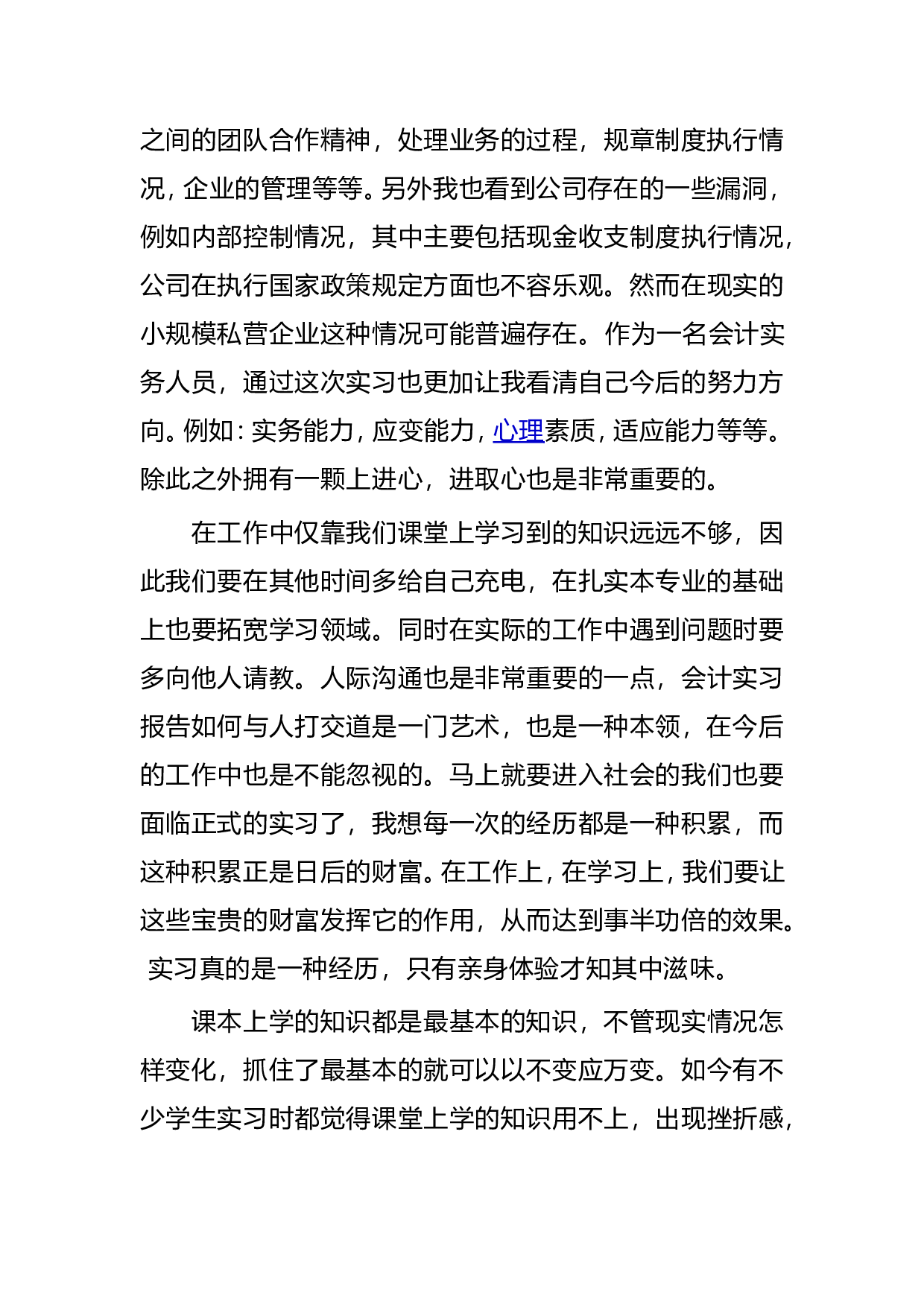 之间的团队合作精神，处理业务的过程，规章制度执行情况，企业的管理等等。另外我也看到公司存在的一些漏洞，例如内部控制情况，其中主要包括现金收支制度执行情况，公司在执行国家政策规定方面也不容乐观。然而在现实的小规模私营企业这种情况可能普遍存在。作为一名会计实务人员，通过这次实习也更加让我看清自己今后的努力方向。例如：实务能力，应变能力，心理素质，适应能力等等。除此之外拥有一颗上进心，进取心也是非常重要的。

在工作中仅靠我们课堂上学习到的知识远远不够，因此我们要在其他时间多给自己充电，在扎实本专业的基础上也要拓宽学习领域。同时在实际的工作中遇到问题时要多向他人请教。人际沟通也是非常重要的一点，会计实习报告如何与人打交道是一门艺术，也是一种本领，在今后的工作中也是不能忽视的。马上就要进入社会的我们也要面临正式的实习了，我想每一次的经历都是一种积累，而这种积累正是日后的财富。在工作上，在学习上，我们要让这些宝贵的财富发挥它的作用，从而达到事半功倍的效果。实习真的是一种经历，只有亲身体验才知其中滋味。

课本上学的知识都是最基本的知识，不管现实情况怎样变化，抓住了最基本的就可以以不变应万变。如今有不少学生实习时都觉得课堂上学的知识用不上，出现挫折感，